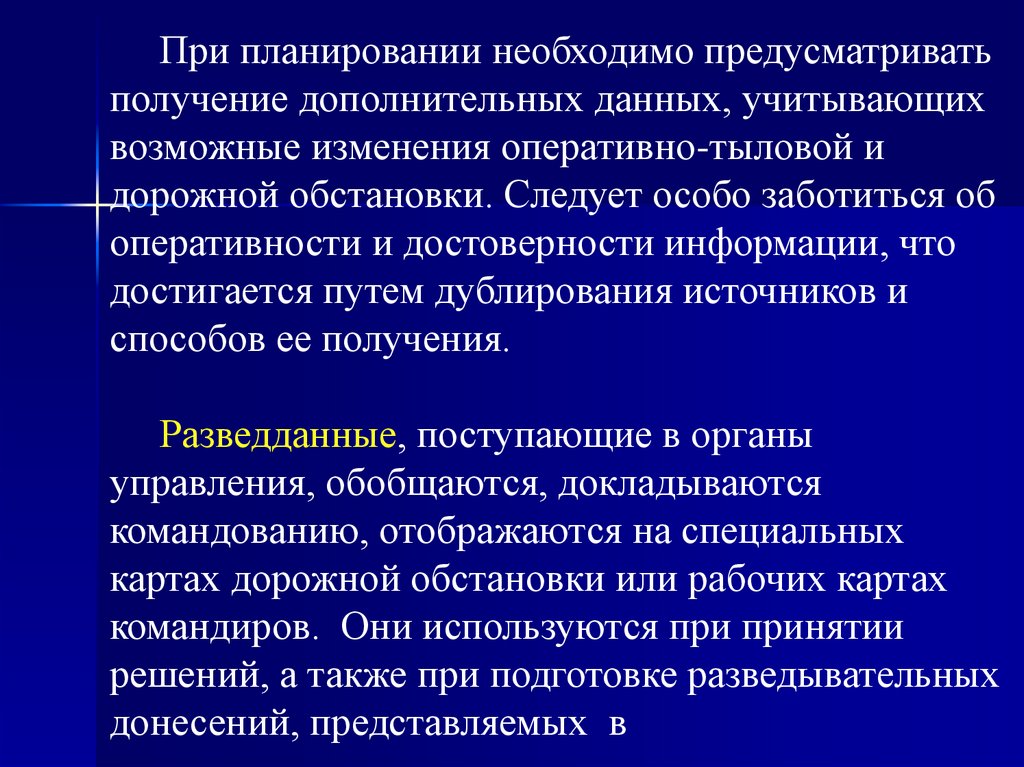 При планировании необходимо предусматривать получение дополнительных данных, учитывающих возможные изменения оперативно-тыловой и дорожной обстановки. Следует особо заботиться об оперативности и достоверности информации, что достигается путем дублирования источников и способов ее получения.

Разведданные, поступающие в органы управления, обобщаются, докладываются командованию, отображаются на специальных картах дорожной обстановки или рабочих картах командиров. Они используются при принятии решений, а также при подготовке разведывательных донесений, представляемых в